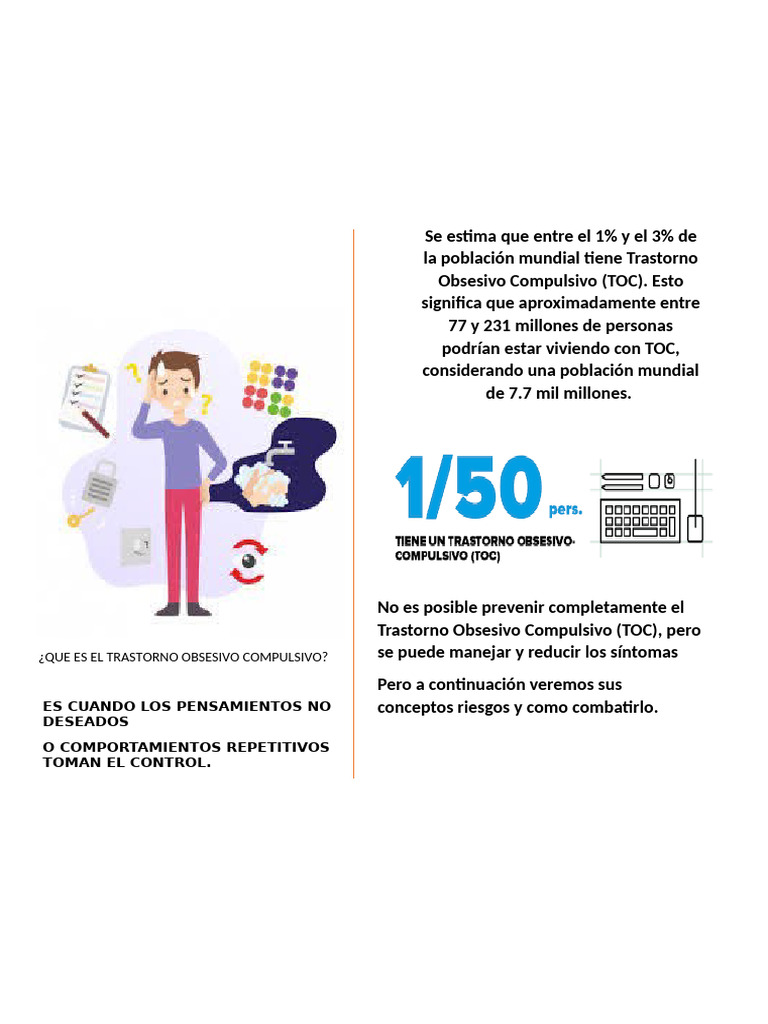 ¿QUE ES EL TRASTORNO OBSESIVO COMPULSIVO?

ES CUANDO LOS PENSAMIENTOS NO DESEADOS

O COMPORTAMIENTOS REPETITIVOS TOMAN EL CONTROL.

Se estima que entre el 1% y el 3% de la población mundial tiene Trastorno Obsesivo Compulsivo (TOC). Esto significa que aproximadamente entre 77 y 231 millones de personas podrían estar viviendo con TOC, considerando una población mundial de 7.7 mil millones.

1/50 pers.

TIENE UN TRASTORNO OBSESIVO-COMPULSIVO (TOC)

No es posible prevenir completamente el Trastorno Obsesivo Compulsivo (TOC), pero se puede manejar y reducir los síntomas

Pero a continuación veremos sus conceptos riesgos y como combatirlo.